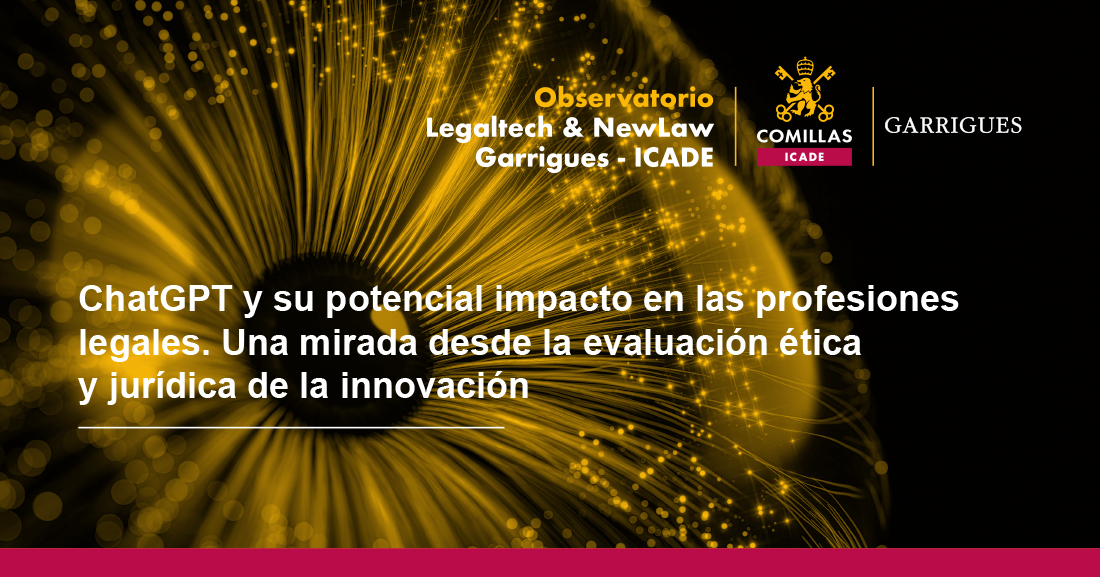 Observatorio
Legaltech & NewLaw
Garrigues - ICADE

COMILLAS
ICADE

GARRIGUES

ChatGPT y su potencial impacto en las profesiones legales. Una mirada desde la evaluación ética y jurídica de la innovación